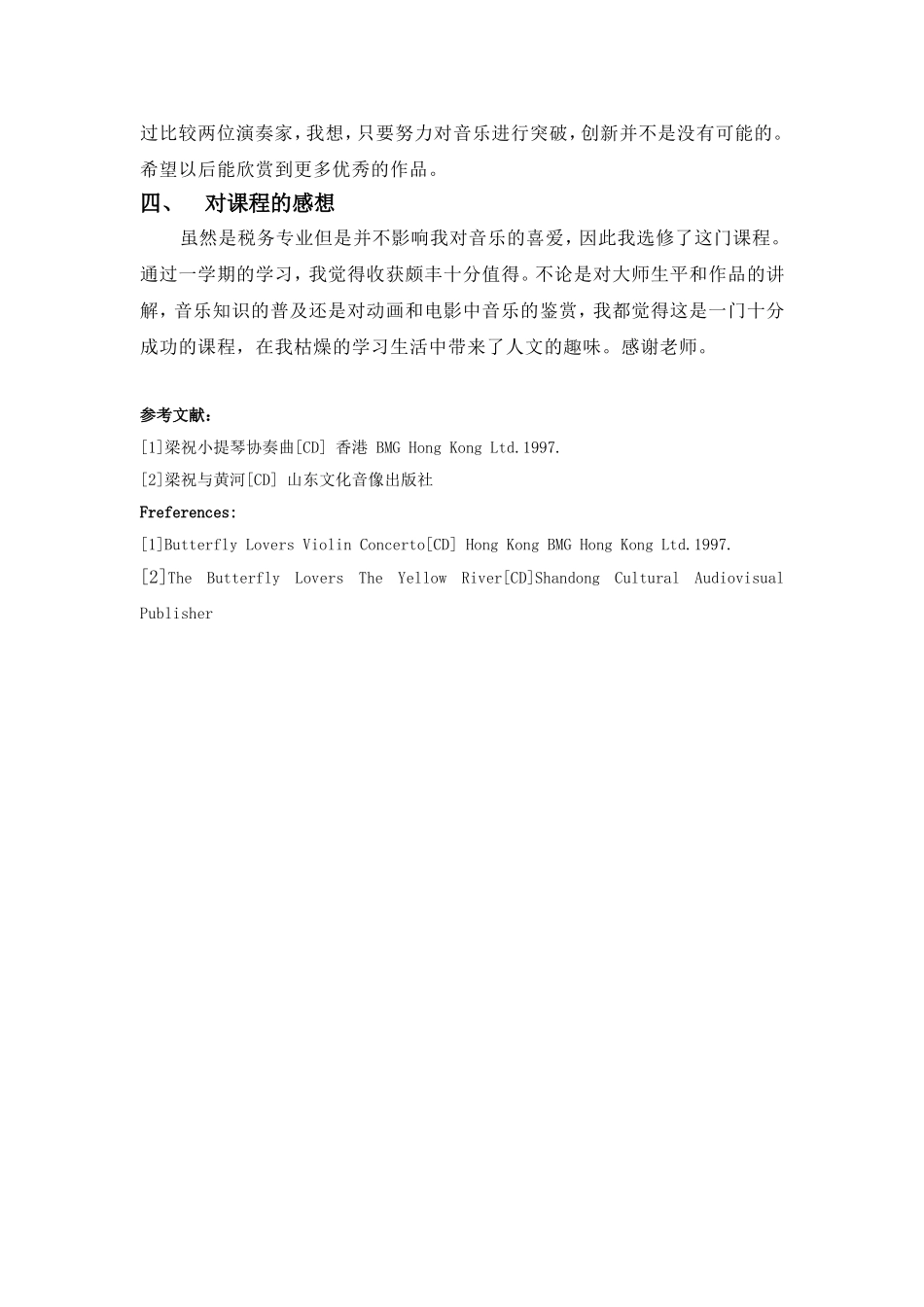 过比较两位演奏家，我想，只要努力对音乐进行突破，创新并不是没有可能的。希望以后能欣赏到更多优秀的作品。

四、 对课程的感想

虽然是税务专业但是并不影响我对音乐的喜爱，因此我选修了这门课程。通过一学期的学习，我觉得收获颇丰十分值得。不论是对大师生平和作品的讲解，音乐知识的普及还是对动画和电影中音乐的鉴赏，我都觉得这是一门十分成功的课程，在我枯燥的学习生活中带来了人文的趣味。感谢老师。

参考文献：

[1]梁祝小提琴协奏曲[CD] 香港 BMG Hong Kong Ltd.1997.

[2]梁祝与黄河[CD] 山东文化音像出版社

Freferences:

[1]Butterfly Lovers Violin Concerto[CD] Hong Kong BMG Hong Kong Ltd.1997.

[2]The Butterfly Lovers The Yellow River[CD]Shandong Cultural Audiovisual Publisher